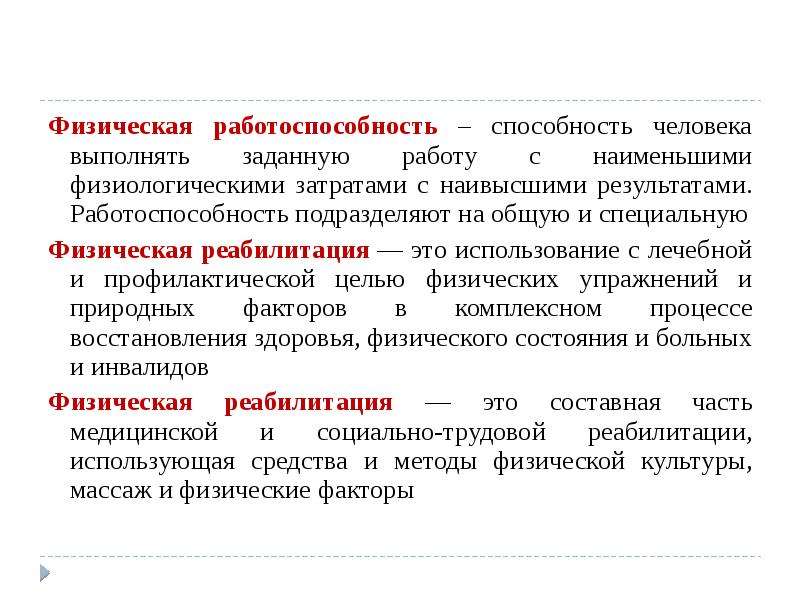 Физическая работоспособность – способность человека выполнять заданную работу с наименьшими физиологическими затратами с наивысшими результатами. Работоспособность подразделяют на общую и специальную

Физическая реабилитация — это использование с лечебной и профилактической целью физических упражнений и природных факторов в комплексном процессе восстановления здоровья, физического состояния и больных и инвалидов

Физическая реабилитация — это составная часть медицинской и социально-трудовой реабилитации, использующая средства и методы физической культуры, массаж и физические факторы